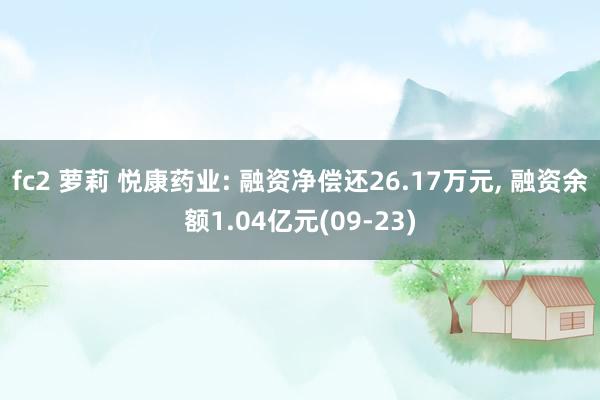 fc2 萝莉 悦康药业: 融资净偿还26.17万元, 融资余额1.04亿元(09-23)